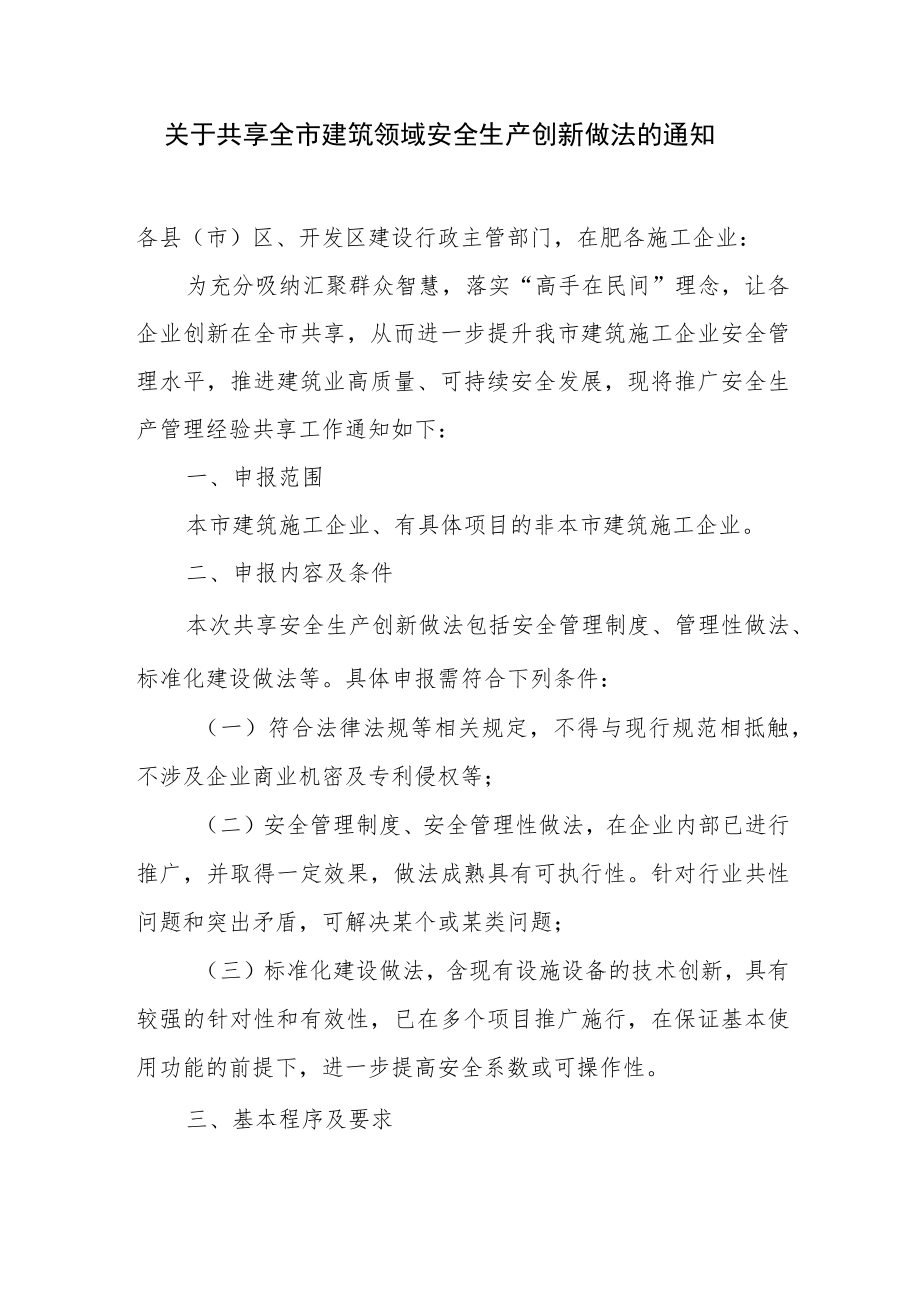 关于共享全市建筑领域安全生产创新做法的通知

各县（市）区、开发区建设行政主管部门，在肥各施工企业：

为充分吸纳汇聚群众智慧，落实“高手在民间”理念，让各企业创新在全市共享，从而进一步提升我市建筑施工企业安全管理水平，推进建筑业高质量、可持续安全发展，现将推广安全生产管理经验共享工作通知如下：

一、申报范围

本市建筑施工企业、有具体项目的非本市建筑施工企业。

二、申报内容及条件

本次共享安全生产创新做法包括安全管理制度、管理性做法、标准化建设做法等。具体申报需符合下列条件：

（一）符合法律法规等相关规定，不得与现行规范相抵触，不涉及企业商业机密及专利侵权等；

（二）安全管理制度、安全管理性做法，在企业内部已进行推广，并取得一定效果，做法成熟具有可执行性。针对行业共性问题和突出矛盾，可解决某个或某类问题；

（三）标准化建设做法，含现有设施设备的技术创新，具有较强的针对性和有效性，已在多个项目推广施行，在保证基本使用功能的前提下，进一步提高安全系数或可操作性。

三、基本程序及要求